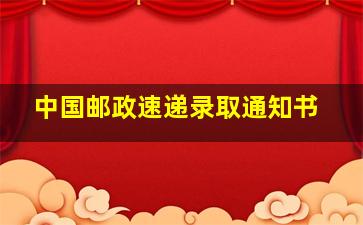 中国邮政速递录取通知书